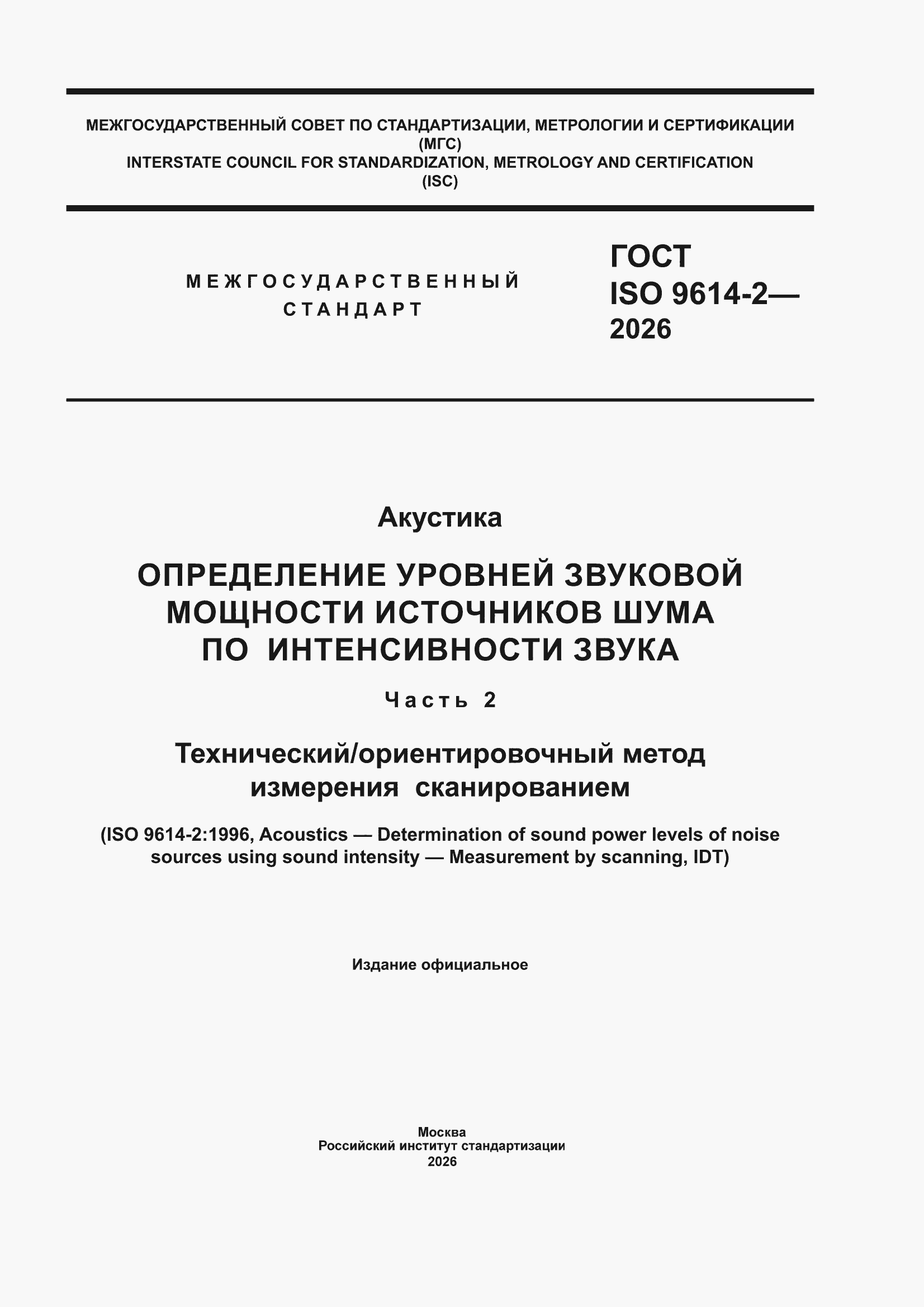 МЕЖГОСУДАРСТВЕННЫЙ СОВЕТ ПО СТАНДАРТИЗАЦИИ, МЕТРОЛОГИИ И СЕРТИФИКАЦИИ
(МГС)
INTERSTATE COUNCIL FOR STANDARDIZATION, METROLOGY AND CERTIFICATION
(ISC)

МЕЖГОСУДАРСТВЕННЫЙ
СТАНДАРТ

ГОСТ
ISO 9614-2—
2026

Акустика

ОПРЕДЕЛЕНИЕ УРОВНЕЙ ЗВУКОВОЙ МОЩНОСТИ ИСТОЧНИКОВ ШУМА ПО ИНТЕНСИВНОСТИ ЗВУКА

Часть 2

Технический/ориентировочный метод измерения сканированием

(ISO 9614-2:1996, Acoustics — Determination of sound power levels of noise sources using sound intensity — Measurement by scanning, IDT)

Издание официальное

Москва
Российский институт стандартизации
2026